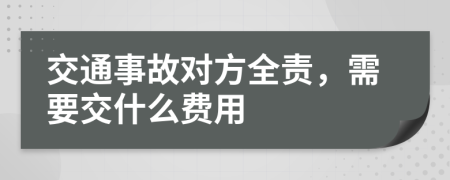 交通事故对方全责，需要交什么费用